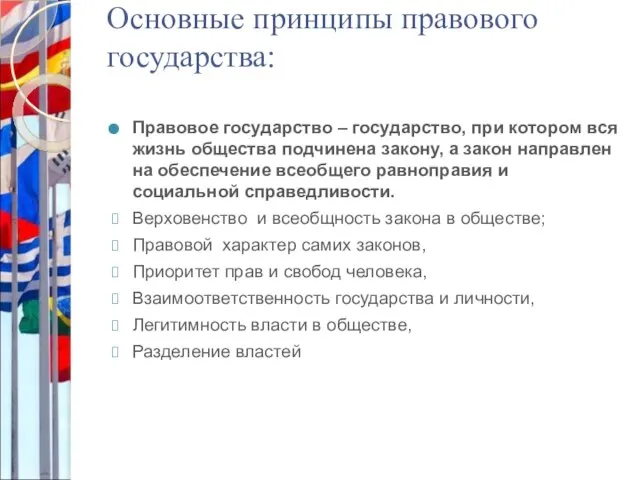 Основные принципы правового государства:

Правовое государство – государство, при котором вся жизнь общества подчинена закону, а закон направлен на обеспечение всеобщего равноправия и социальной справедливости.

Верховенство и всеобщность закона в обществе;

Правовой характер самих законов,

Приоритет прав и свобод человека,

Взаимоответственность государства и личности,

Легитимность власти в обществе,

Разделение властей